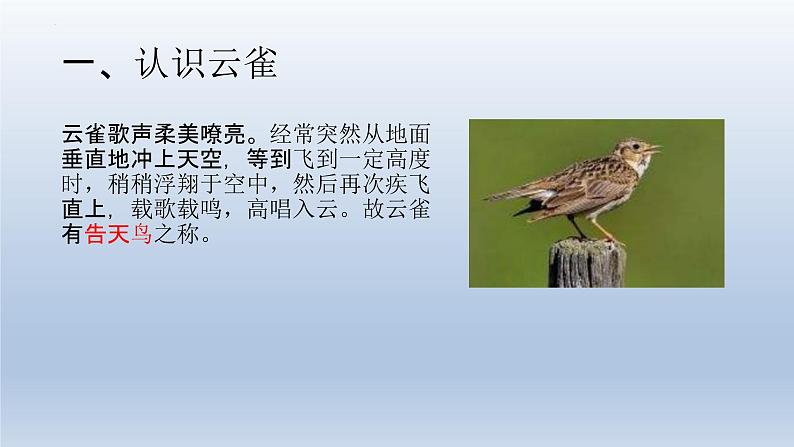 一、认识云雀

云雀歌声柔美嘹亮。经常突然从地面垂直地冲上天空，等到飞到一定高度时，稍稍浮翔于空中，然后再次疾飞直上，载歌载鸣，高唱入云。故云雀有告天鸟之称。